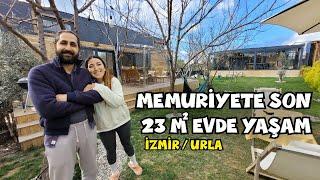 MEMURİYETE SON
23 $M^2$ EVDE YAŞAM
İZMİR / URLA